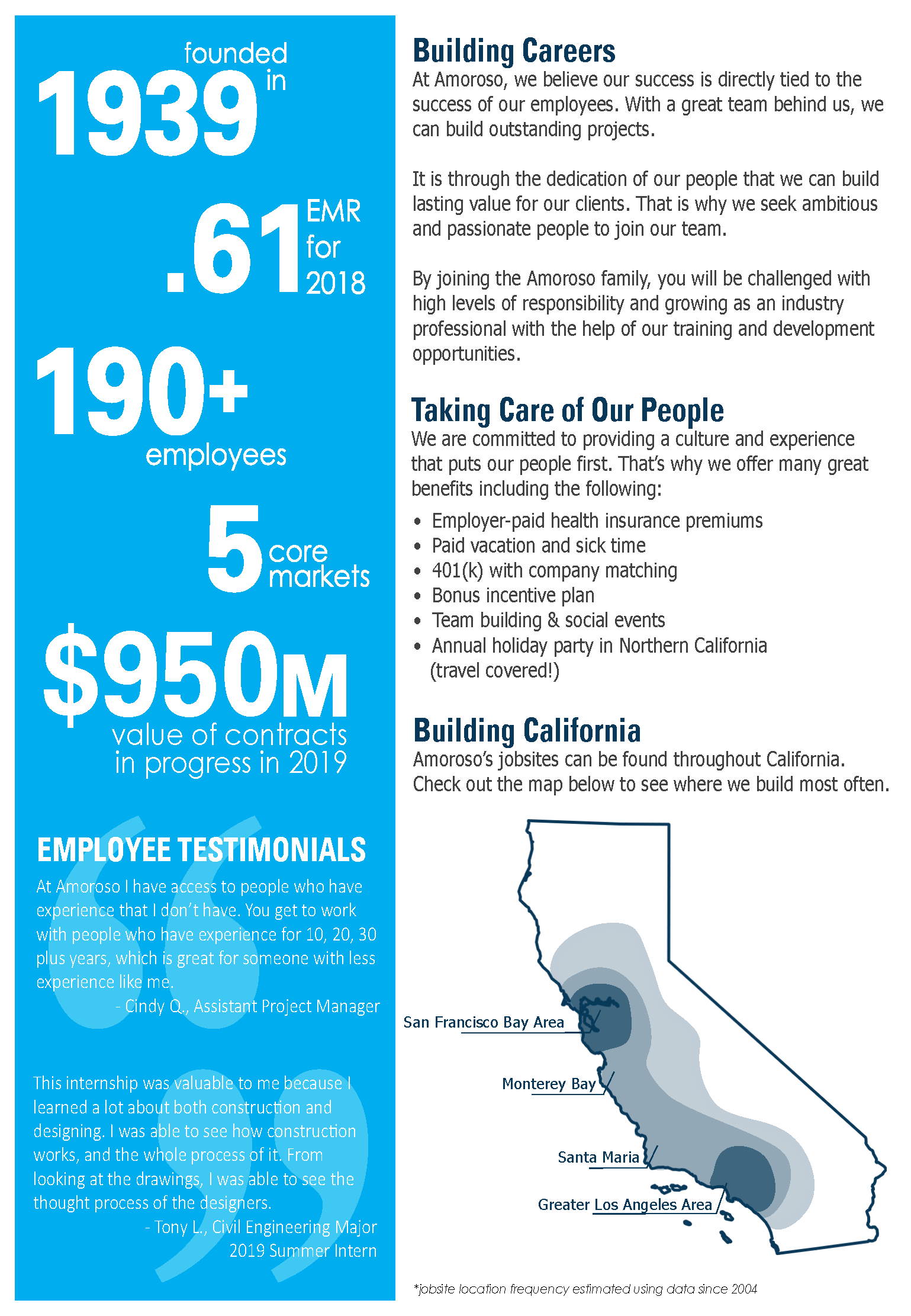 founded in
1939

.61 EMR for 2018

190+
employees

5 core markets

$950M
value of contracts in progress in 2019

EMPLOYEE TESTIMONIALS
At Amoroso I have access to people who have experience that I don't have. You get to work with people who have experience for 10, 20, 30 plus years, which is great for someone with less experience like me.
- Cindy Q., Assistant Project Manager

This internship was valuable to me because I learned a lot about both construction and designing. I was able to see how construction works, and the whole process of it. From looking at the drawings, I was able to see the thought process of the designers.
- Tony L., Civil Engineering Major
2019 Summer Intern

Building Careers
At Amoroso, we believe our success is directly tied to the success of our employees. With a great team behind us, we can build outstanding projects.

It is through the dedication of our people that we can build lasting value for our clients. That is why we seek ambitious and passionate people to join our team.

By joining the Amoroso family, you will be challenged with high levels of responsibility and growing as an industry professional with the help of our training and development opportunities.

Taking Care of Our People
We are committed to providing a culture and experience that puts our people first. That's why we offer many great benefits including the following:
• Employer-paid health insurance premiums
• Paid vacation and sick time
• 401(k) with company matching
• Bonus incentive plan
• Team building & social events
• Annual holiday party in Northern California (travel covered!)

Building California
Amoroso's jobsites can be found throughout California. Check out the map below to see where we build most often.

San Francisco Bay Area
Monterey Bay
Santa Maria
Greater Los Angeles Area

*jobsite location frequency estimated using data since 2004